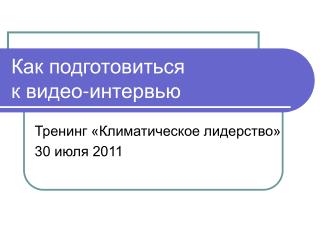 Как подготовиться к видео-интервью

Тренинг «Климатическое лидерство»
30 июля 2011